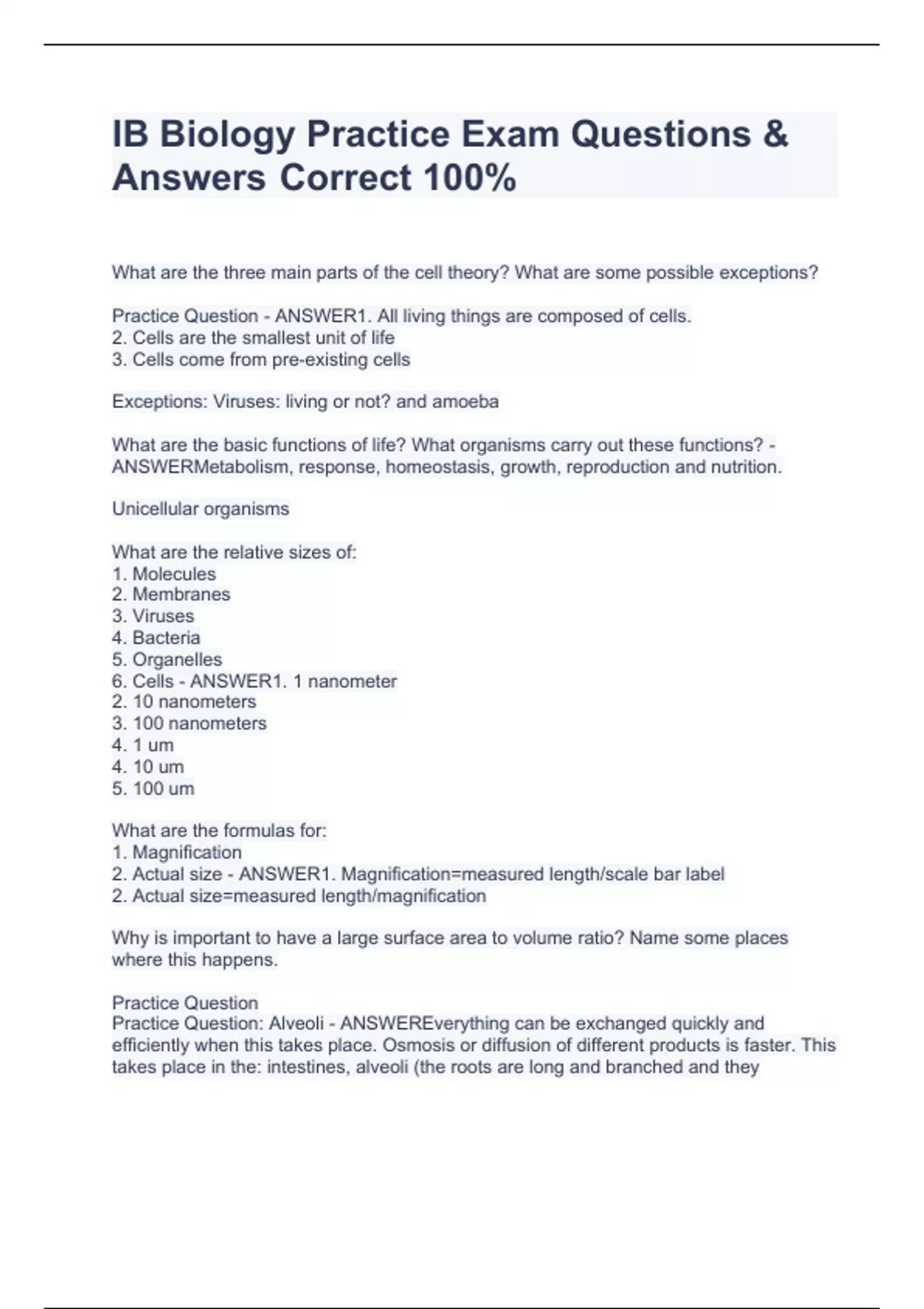 IB Biology Practice Exam Questions & Answers Correct 100%

What are the three main parts of the cell theory? What are some possible exceptions?

Practice Question - ANSWER1. All living things are composed of cells.
2. Cells are the smallest unit of life
3. Cells come from pre-existing cells

Exceptions: Viruses: living or not? and amoeba

What are the basic functions of life? What organisms carry out these functions? - ANSWERMetabolism, response, homeostasis, growth, reproduction and nutrition.

Unicellular organisms

What are the relative sizes of:
1. Molecules
2. Membranes
3. Viruses
4. Bacteria
5. Organelles
6. Cells - ANSWER1. 1 nanometer
2. 10 nanometers
3. 100 nanometers
4. 1 um
4. 10 um
5. 100 um

What are the formulas for:
1. Magnification
2. Actual size - ANSWER1. Magnification=measured length/scale bar label
2. Actual size=measured length/magnification

Why is important to have a large surface area to volume ratio? Name some places where this happens.

Practice Question
Practice Question: Alveoli - ANSWEREverything can be exchanged quickly and efficiently when this takes place. Osmosis or diffusion of different products is faster. This takes place in the: intestines, alveoli (the roots are long and branched and they